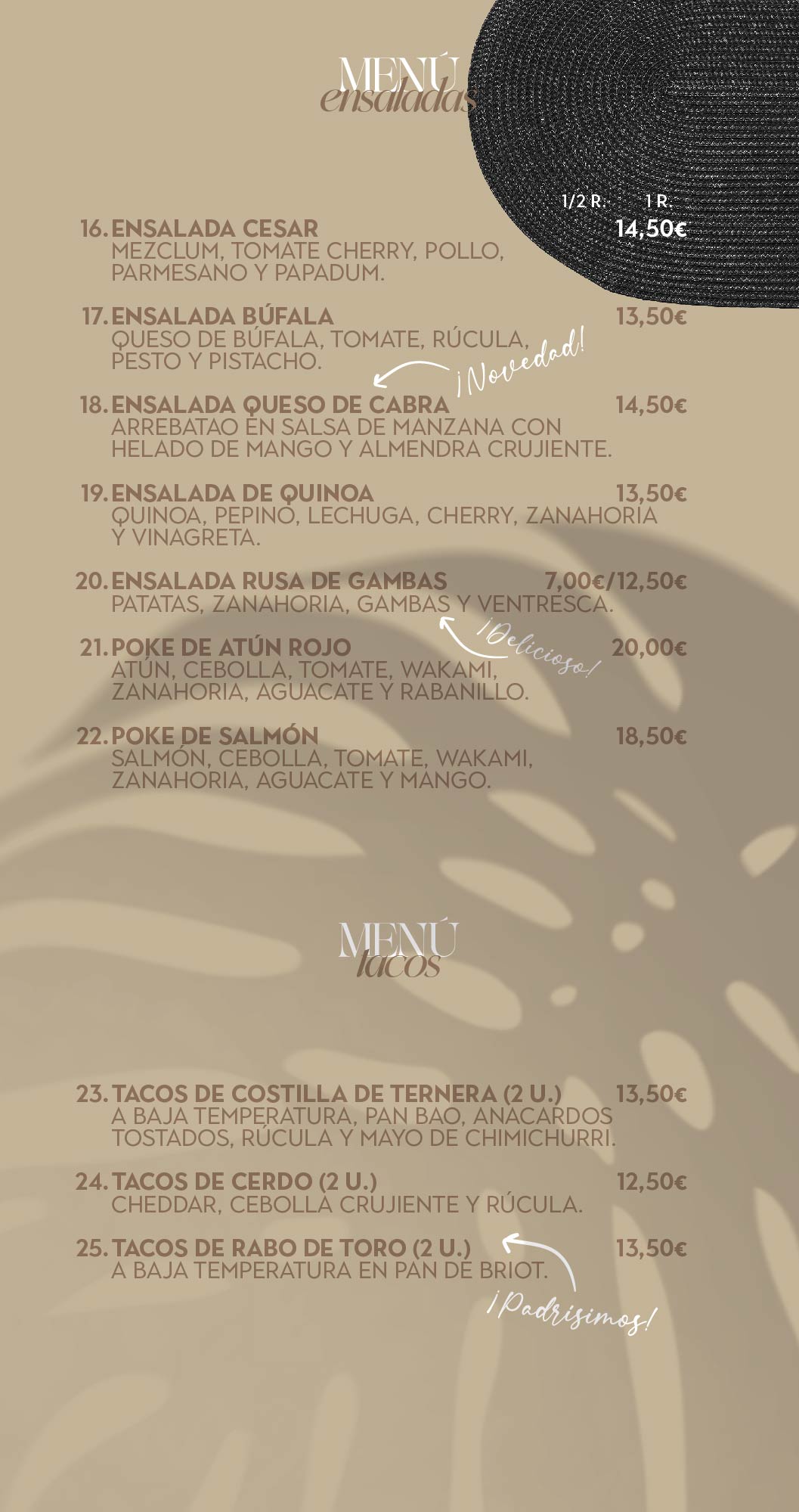 MENÚ
ensaladas

1/2 R: 1 R:

16. ENSALADA CESAR 14,50€
MEZCLUM, TOMATE CHERRY, POLLO, PARMESANO Y PAPADUM.

17. ENSALADA BÚFALA 13,50€
QUESO DE BÚFALA, TOMATE, RÚCULA, PESTO Y PISTACHO.

¡Novedad!

18. ENSALADA QUESO DE CABRA 14,50€
ARREBATAO EN SALSA DE MANZANA CON HELADO DE MANGO Y ALMENDRA CRUJIENTE.

19. ENSALADA DE QUINOA 13,50€
QUINOA, PEPINO, LECHUGA, CHERRY, ZANAHORIA Y VINAGRETA.

20. ENSALADA RUSA DE GAMBAS 7,00€/12,50€
PATATAS, ZANAHORIA, GAMBAS Y VENTRESCA.

¡Delicioso!

21. POKE DE ATÚN ROJO 20,00€
ATÚN, CEBOLLA, TOMATE, WAKAMI, ZANAHORIA, AGUACATE Y RABANILLO.

22. POKE DE SALMÓN 18,50€
SALMÓN, CEBOLLA, TOMATE, WAKAMI, ZANAHORIA, AGUACATE Y MANGO.

MENÚ
tacos

23. TACOS DE COSTILLA DE TERNERA (2 U.) 13,50€
A BAJA TEMPERATURA, PAN BAO, ANACARDOS TOSTADOS, RÚCULA Y MAYO DE CHIMICHURRI.

24. TACOS DE CERDO (2 U.) 12,50€
CHEDDAR, CEBOLLA CRUJIENTE Y RÚCULA.

25. TACOS DE RABO DE TORO (2 U.) 13,50€
A BAJA TEMPERATURA EN PAN DE BRIOT.

¡Padrisimos!